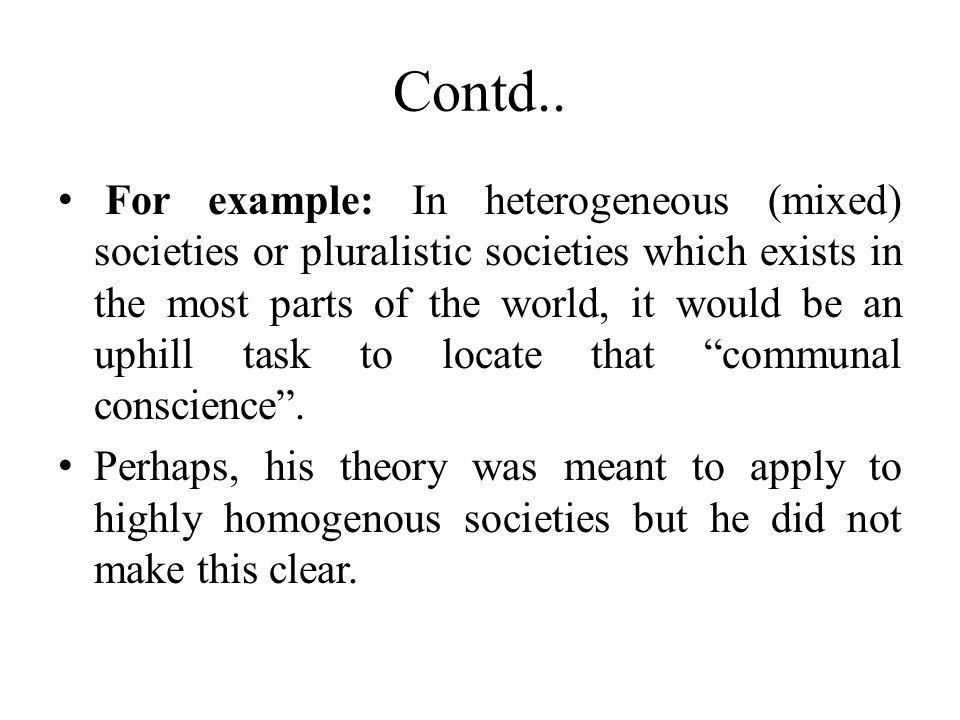 Contd..

• For example: In heterogeneous (mixed) societies or pluralistic societies which exists in the most parts of the world, it would be an uphill task to locate that “communal conscience”.

• Perhaps, his theory was meant to apply to highly homogenous societies but he did not make this clear.